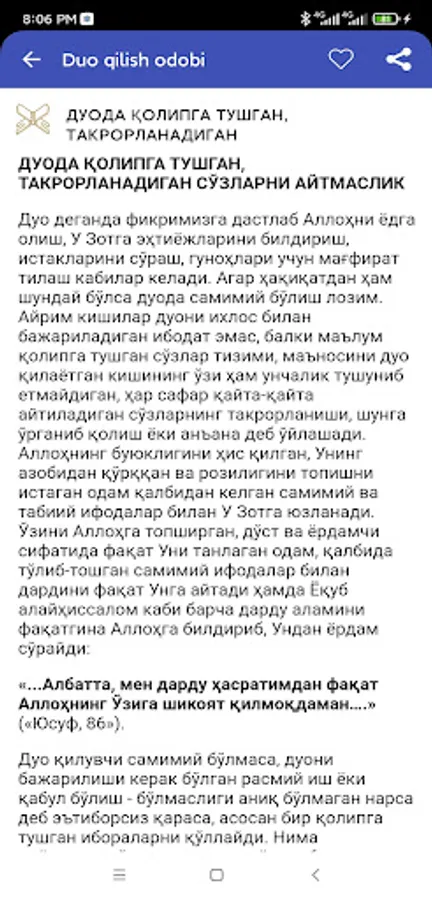 8:06 PM

Duo qilish odobi

ДУОДА ҚОЛИПГА ТУШГАН, ТАКРОРЛАНАДИГАН

ДУОДА ҚОЛИПГА ТУШГАН, ТАКРОРЛАНАДИГАН СЎЗЛАРНИ АЙТМАСЛИК

Дуо деганда фикримизга дастлаб Аллоҳни ёдга олиш, У Зотга эҳтиёжларини билдириш, истакларини сўраш, гуноҳлари учун мағфират тилаш кабилар келади. Агар ҳақиқатдан ҳам шундай бўлса дуода самимий бўлиш лозим. Айрим кишилар дуони ихлос билан бажариладиган ибодат эмас, балки маълум қолипга тушган сўзлар тизими, маъносини дуо қилаётган кишининг ўзи ҳам унчалик тушуниб етмайдиган, ҳар сафар қайта-қайта айтиладиган сўзларнинг такрорланиши, шунга ўрганиб қолиш ёки анъана деб ўйлашади. Аллоҳнинг буюклигини ҳис қилган, Унинг азобидан қўрққан ва розилигини топишни истаган одам қалбидан келган самимий ва табиий ифодалар билан У Зотга юзланади. Ўзини Аллоҳга топширган, дўст ва ёрдамчи сифатида фақат Уни танлаган одам, қалбида тўлиб-тошган самимий ифодалар билан дардини фақат Унга айтади ҳамда Ёқуб алайҳиссалом каби барча дарду аламини фақатгина Аллоҳга билдириб, Ундан ёрдам сўрайди:

«...Албатта, мен дарду ҳасратимдан фақат Аллоҳнинг Ўзига шикоят қилмоқдаман....» («Юсуф, 86»).

Дуо қилувчи самимий бўлмаса, дуони бажарилиши керак бўлган расмий иш ёки қабул бўлиш - бўлмаслиги аниқ бўлмаган нарса деб эътиборсиз қараса, асосан бир қолипга тушган ибораларни қўллайди. Нима